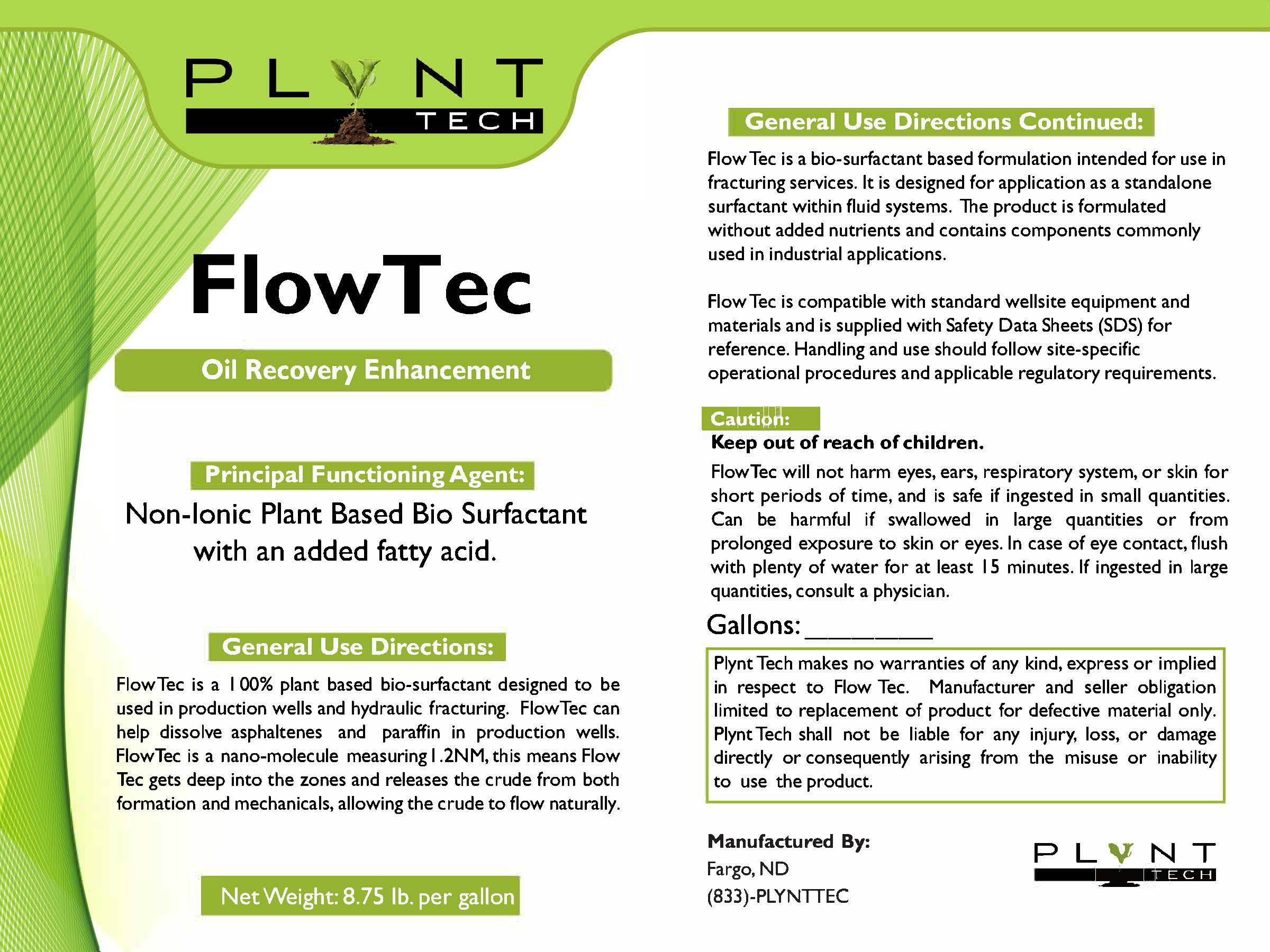 PLYNT
TECH

FlowTec

Oil Recovery Enhancement

Principal Functioning Agent:

Non-Ionic Plant Based Bio Surfactant with an added fatty acid.

General Use Directions:

FlowTec is a 100% plant based bio-surfactant designed to be used in production wells and hydraulic fracturing. FlowTec can help dissolve asphaltenes and paraffin in production wells. FlowTec is a nano-molecule measuring 1.2NM, this means Flow Tec gets deep into the zones and releases the crude from both formation and mechanicals, allowing the crude to flow naturally.

Net Weight: 8.75 lb. per gallon

General Use Directions Continued:

Flow Tec is a bio-surfactant based formulation intended for use in fracturing services. It is designed for application as a standalone surfactant within fluid systems. The product is formulated without added nutrients and contains components commonly used in industrial applications.

Flow Tec is compatible with standard wellsite equipment and materials and is supplied with Safety Data Sheets (SDS) for reference. Handling and use should follow site-specific operational procedures and applicable regulatory requirements.

Caution:

Keep out of reach of children.

FlowTec will not harm eyes, ears, respiratory system, or skin for short periods of time, and is safe if ingested in small quantities. Can be harmful if swallowed in large quantities or from prolonged exposure to skin or eyes. In case of eye contact, flush with plenty of water for at least 15 minutes. If ingested in large quantities, consult a physician.

Gallons: ____

Plynt Tech makes no warranties of any kind, express or implied in respect to Flow Tec. Manufacturer and seller obligation limited to replacement of product for defective material only. Plynt Tech shall not be liable for any injury, loss, or damage directly or consequently arising from the misuse or inability to use the product.

Manufactured By:
Fargo, ND
(833)-PLYNTTEC

PLYNT
TECH